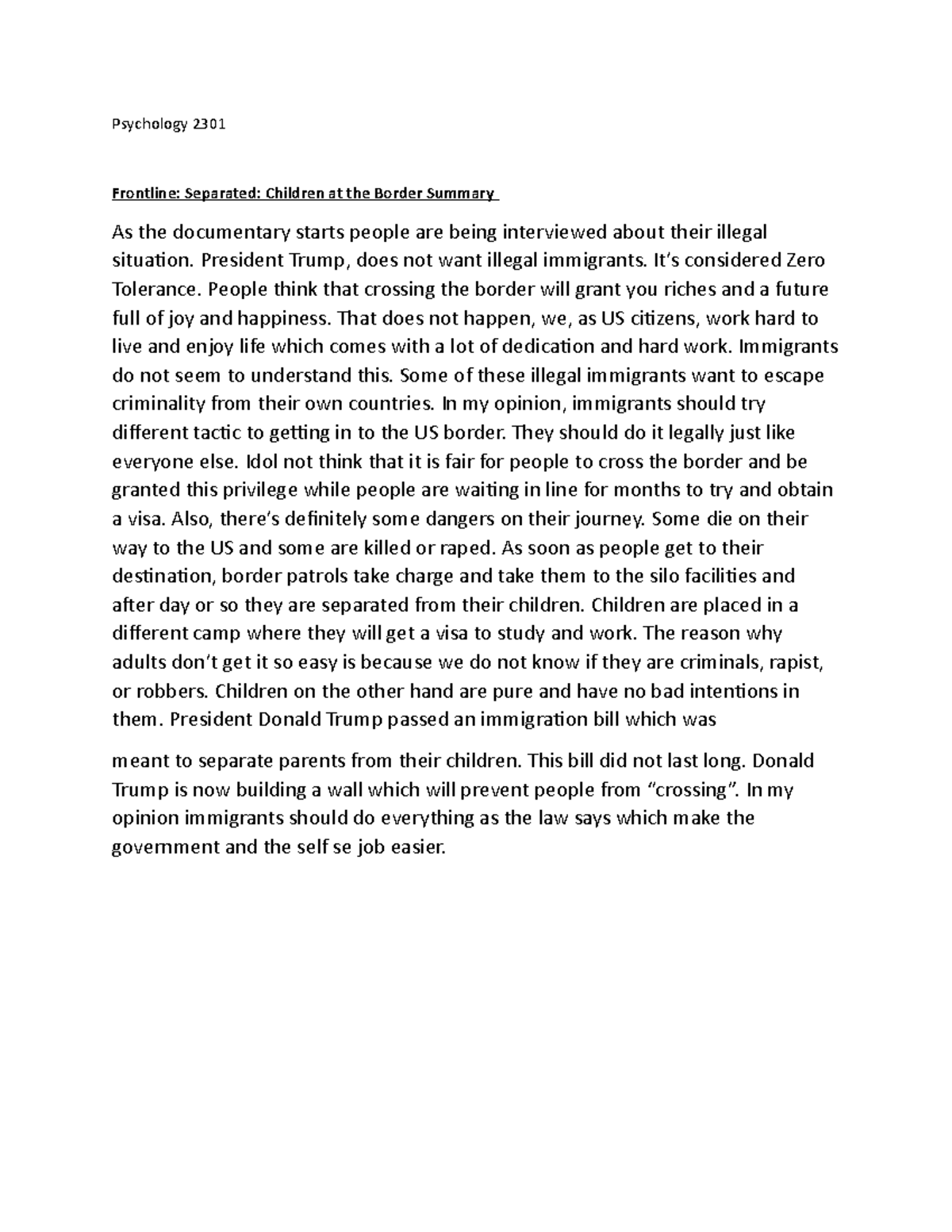 Psychology 2301

Frontline: Separated: Children at the Border Summary

As the documentary starts people are being interviewed about their illegal situation. President Trump, does not want illegal immigrants. It's considered Zero Tolerance. People think that crossing the border will grant you riches and a future full of joy and happiness. That does not happen, we, as US citizens, work hard to live and enjoy life which comes with a lot of dedication and hard work. Immigrants do not seem to understand this. Some of these illegal immigrants want to escape criminality from their own countries. In my opinion, immigrants should try different tactic to getting in to the US border. They should do it legally just like everyone else. Idol not think that it is fair for people to cross the border and be granted this privilege while people are waiting in line for months to try and obtain a visa. Also, there's definitely some dangers on their journey. Some die on their way to the US and some are killed or raped. As soon as people get to their destination, border patrols take charge and take them to the silo facilities and after day or so they are separated from their children. Children are placed in a different camp where they will get a visa to study and work. The reason why adults don't get it so easy is because we do not know if they are criminals, rapist, or robbers. Children on the other hand are pure and have no bad intentions in them. President Donald Trump passed an immigration bill which was

meant to separate parents from their children. This bill did not last long. Donald Trump is now building a wall which will prevent people from "crossing". In my opinion immigrants should do everything as the law says which make the government and the self se job easier.